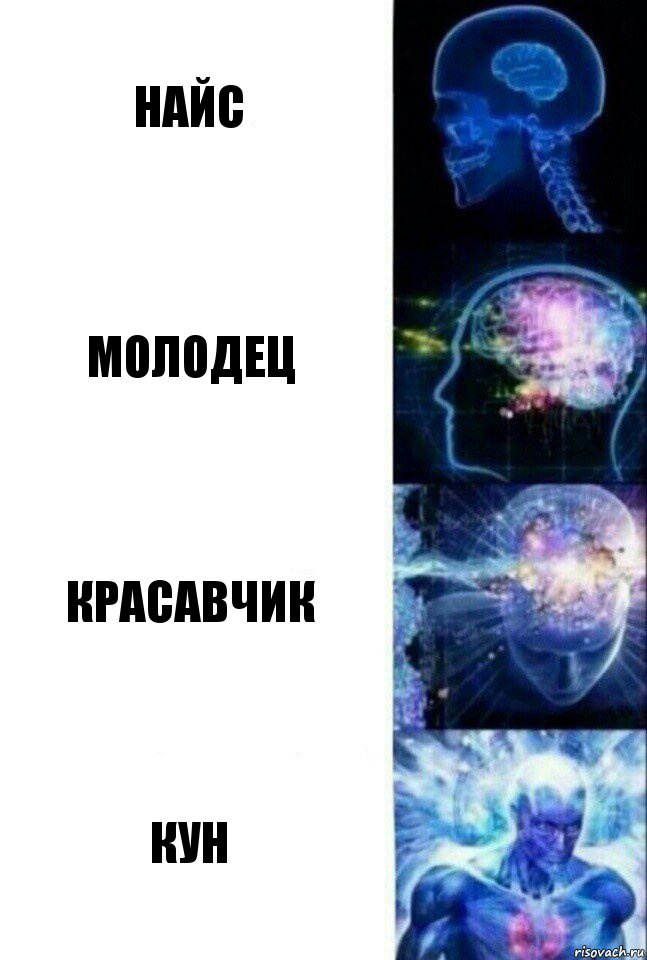 НАЙС

МОЛОДЕЦ

КРАСАВЧИК

КУН

risovach.ru